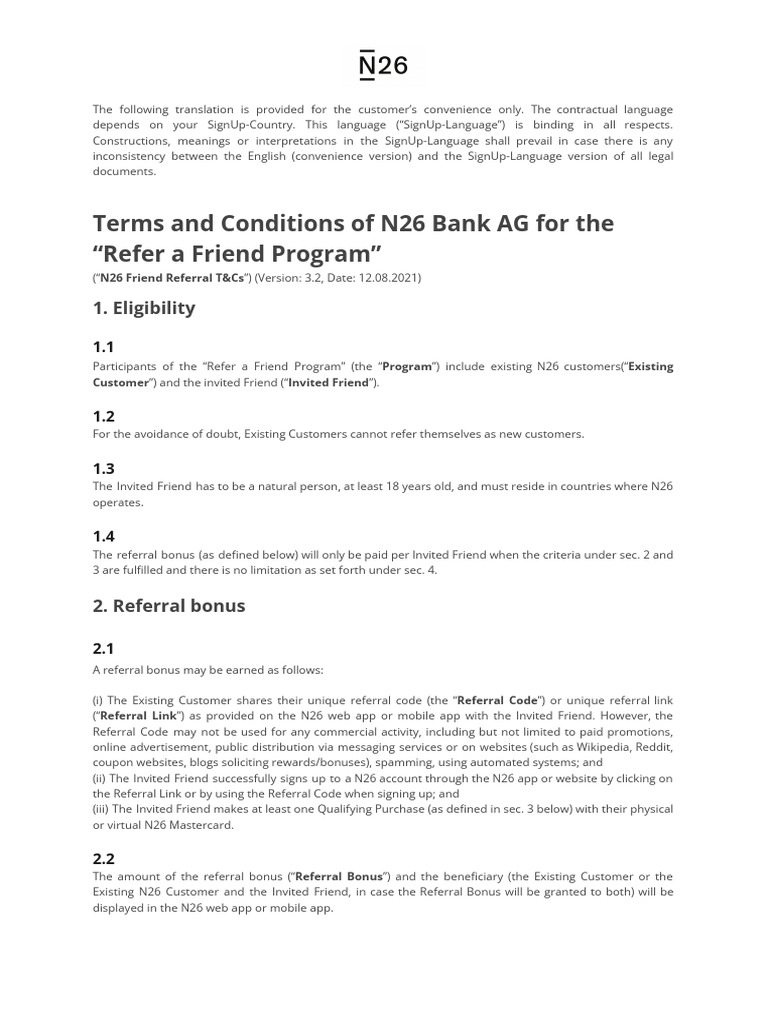 N26

The following translation is provided for the customer's convenience only. The contractual language depends on your SignUp-Country. This language ("SignUp-Language") is binding in all respects. Constructions, meanings or interpretations in the SignUp-Language shall prevail in case there is any inconsistency between the English (convenience version) and the SignUp-Language version of all legal documents.

Terms and Conditions of N26 Bank AG for the "Refer a Friend Program"

("N26 Friend Referral T&Cs") (Version: 3.2, Date: 12.08.2021)

1. Eligibility

1.1
Participants of the "Refer a Friend Program" (the "Program") include existing N26 customers("Existing Customer") and the invited Friend ("Invited Friend").

1.2
For the avoidance of doubt, Existing Customers cannot refer themselves as new customers.

1.3
The Invited Friend has to be a natural person, at least 18 years old, and must reside in countries where N26 operates.

1.4
The referral bonus (as defined below) will only be paid per Invited Friend when the criteria under sec. 2 and 3 are fulfilled and there is no limitation as set forth under sec. 4.

2. Referral bonus

2.1
A referral bonus may be earned as follows:

(i) The Existing Customer shares their unique referral code (the "Referral Code") or unique referral link ("Referral Link") as provided on the N26 web app or mobile app with the Invited Friend. However, the Referral Code may not be used for any commercial activity, including but not limited to paid promotions, online advertisement, public distribution via messaging services or on websites (such as Wikipedia, Reddit, coupon websites, blogs soliciting rewards/bonuses), spamming, using automated systems; and
(ii) The Invited Friend successfully signs up to a N26 account through the N26 app or website by clicking on the Referral Link or by using the Referral Code when signing up; and
(iii) The Invited Friend makes at least one Qualifying Purchase (as defined in sec. 3 below) with their physical or virtual N26 Mastercard.

2.2
The amount of the referral bonus ("Referral Bonus") and the beneficiary (the Existing Customer or the Existing N26 Customer and the Invited Friend, in case the Referral Bonus will be granted to both) will be displayed in the N26 web app or mobile app.